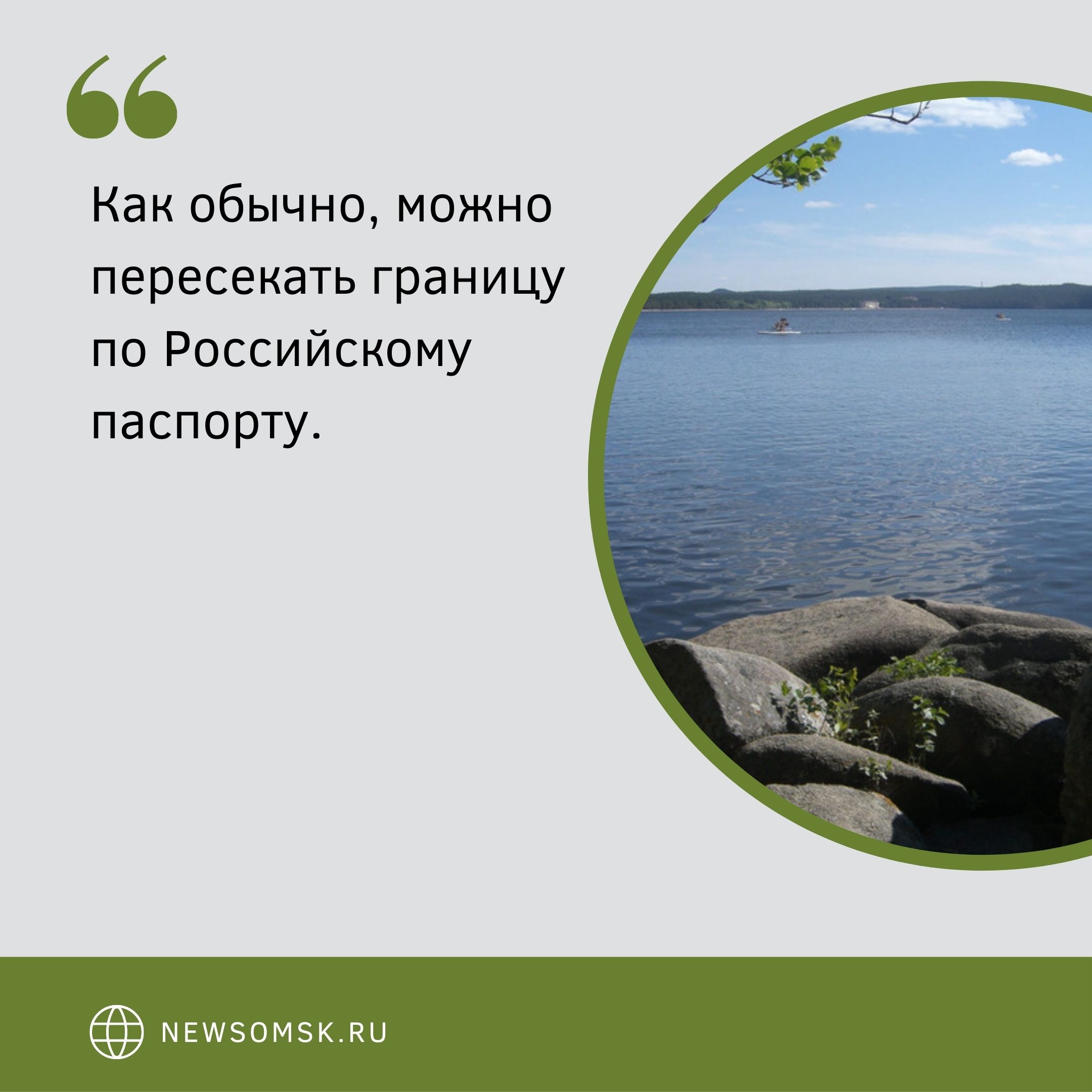 “

Как обычно, можно пересекать границу по Российскому паспорту.

NEWSOMSK.RU